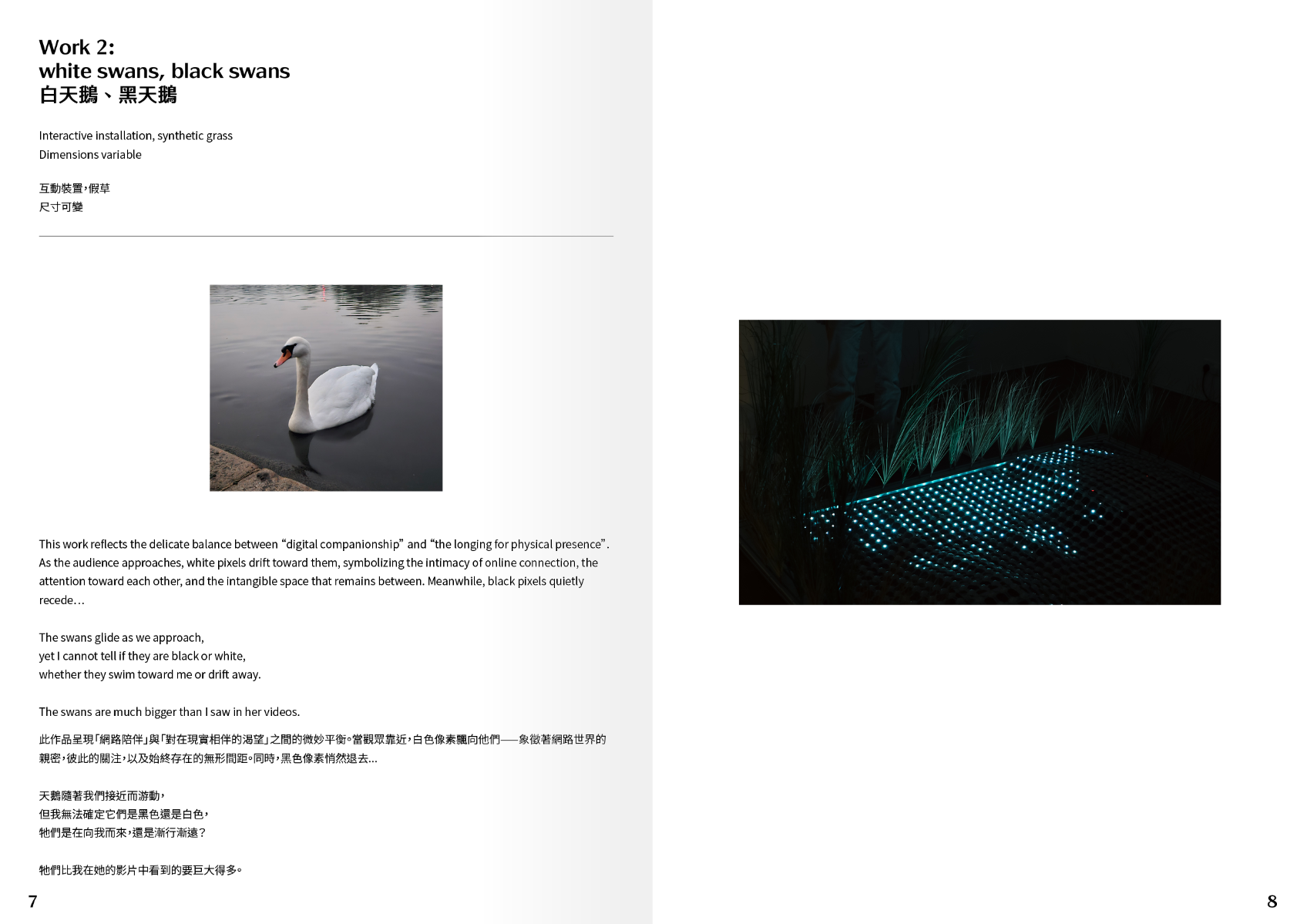 Work 2:
white swans, black swans
白天鵝、黑天鵝

Interactive installation, synthetic grass
Dimensions variable

互動裝置，假草
尺寸可變

This work reflects the delicate balance between "digital companionship" and "the longing for physical presence". As the audience approaches, white pixels drift toward them, symbolizing the intimacy of online connection, the attention toward each other, and the intangible space that remains between. Meanwhile, black pixels quietly recede...

The swans glide as we approach,
yet I cannot tell if they are black or white,
whether they swim toward me or drift away.

The swans are much bigger than I saw in her videos.

此作品呈現「網路陪伴」與「對在現實相伴的渴望」之間的微妙平衡。當觀眾靠近，白色像素飄向他們——象徵著網路世界的親密，彼此的關注，以及始終存在的無形間距。同時，黑色像素悄然退去...

天鵝隨著我們接近而游動，
但我無法確定它們是黑色還是白色，
牠們是在向我而來，還是漸行漸遠？

牠們比我在她的影片中看到的要巨大得多。

7

8